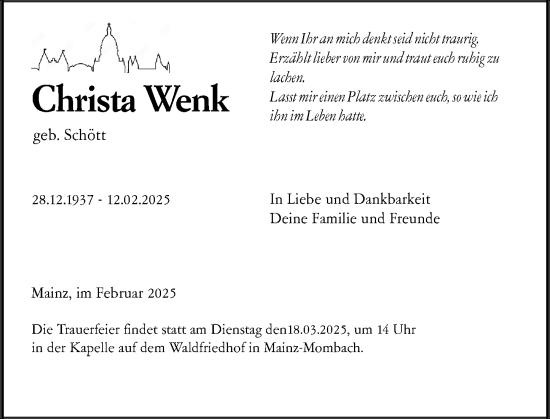 Christa Wenk

geb. Schött

Wenn Ihr an mich denkt seid nicht traurig.
Erzählt lieber von mir und traut euch ruhig zu lachen.
Lasst mir einen Platz zwischen euch, so wie ich ihn im Leben hatte.

28.12.1937 - 12.02.2025

In Liebe und Dankbarkeit
Deine Familie und Freunde

Mainz, im Februar 2025

Die Trauerfeier findet statt am Dienstag den18.03.2025, um 14 Uhr in der Kapelle auf dem Waldfriedhof in Mainz-Mombach.